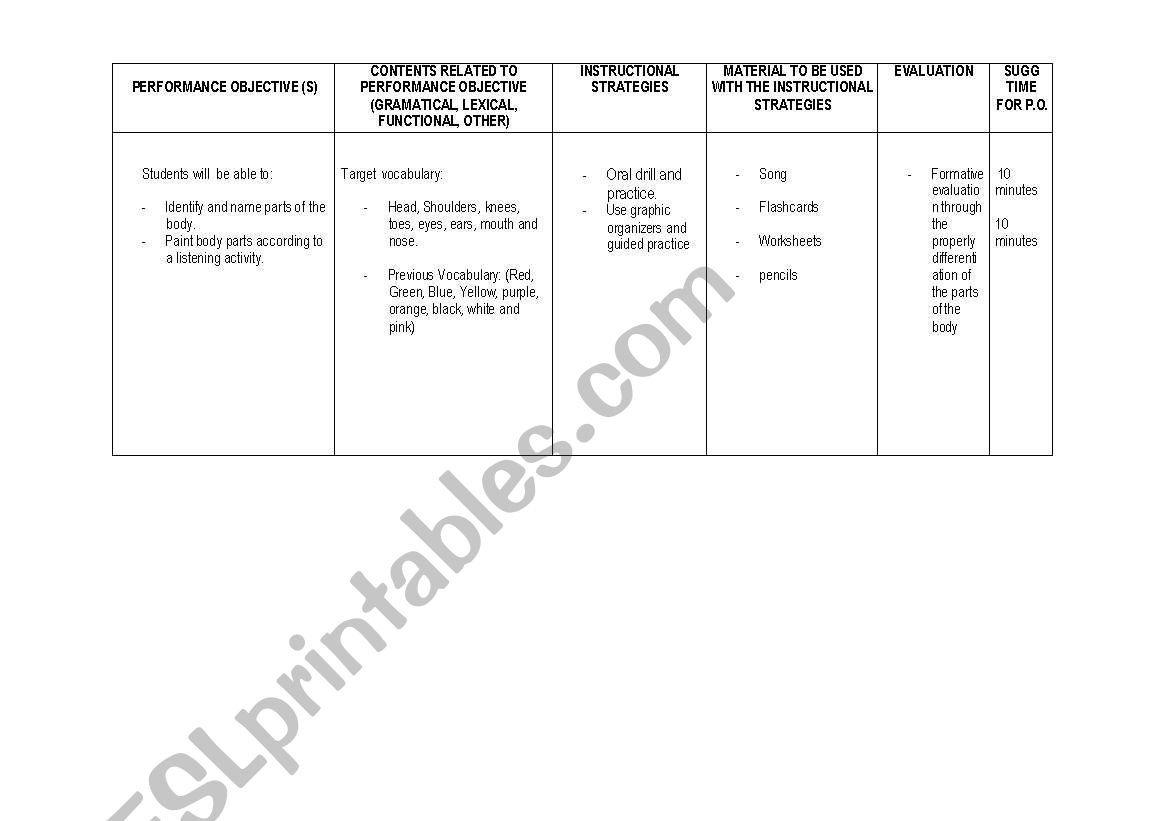 | PERFORMANCE OBJECTIVE (S) | CONTENTS RELATED TO PERFORMANCE OBJECTIVE (GRAMATICAL, LEXICAL, FUNCTIONAL, OTHER) | INSTRUCTIONAL STRATEGIES | MATERIAL TO BE USED WITH THE INSTRUCTIONAL STRATEGIES | EVALUATION | SUGG TIME FOR P.O. |
|---|---|---|---|---|---|
| Students will be able to: - Identify and name parts of the body. - Paint body parts according to a listening activity. | Target vocabulary: - Head, Shoulders, knees, toes, eyes, ears, mouth and nose. - Previous Vocabulary: (Red, Green, Blue, Yellow, purple, orange, black, white and pink) | - Oral drill and practice. - Use graphic organizers and guided practice | - Song - Flashcards - Worksheets - pencils | - Formative evaluation through the properly differentiation of the parts of the body | 10 minutes 10 minutes |

ESLprintables.com